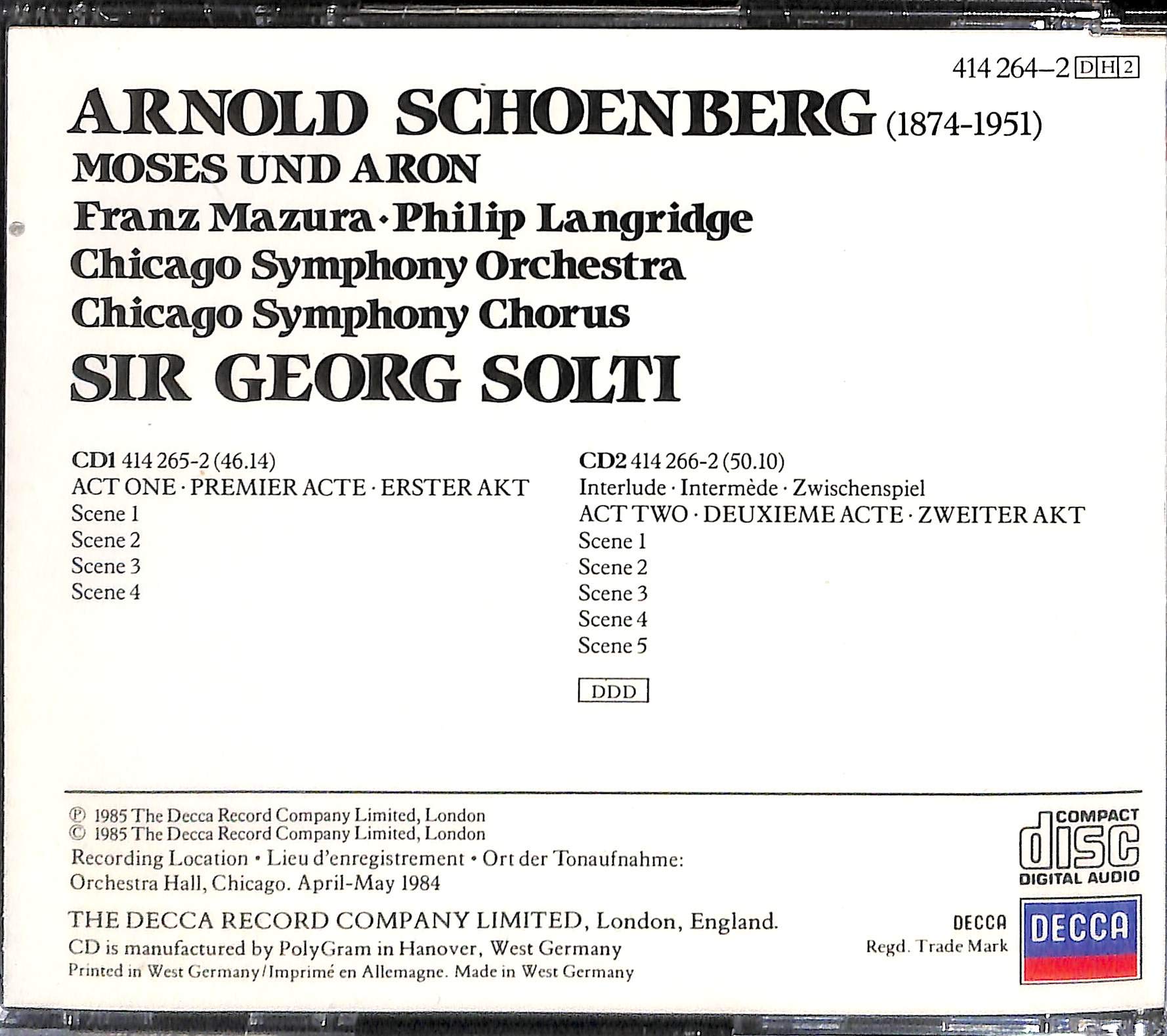 414 264–2 DH2

ARNOLD SCHOENBERG (1874-1951)

MOSES UND ARON

Franz Mazura · Philip Langridge

Chicago Symphony Orchestra

Chicago Symphony Chorus

SIR GEORG SOLTI

CD1 414 265-2 (46.14)
ACT ONE · PREMIER ACTE · ERSTER AKT
Scene 1
Scene 2
Scene 3
Scene 4

CD2 414 266-2 (50.10)
Interlude · Intermède · Zwischenspiel
ACT TWO · DEUXIEME ACTE · ZWEITER AKT
Scene 1
Scene 2
Scene 3
Scene 4
Scene 5

DDD

℗ 1985 The Decca Record Company Limited, London
© 1985 The Decca Record Company Limited, London
Recording Location • Lieu d'enregistrement • Ort der Tonaufnahme:
Orchestra Hall, Chicago. April-May 1984

THE DECCA RECORD COMPANY LIMITED, London, England.
CD is manufactured by PolyGram in Hanover, West Germany
Printed in West Germany/Imprimé en Allemagne. Made in West Germany

COMPACT disc DIGITAL AUDIO

DECCA
Regd. Trade Mark
DECCA